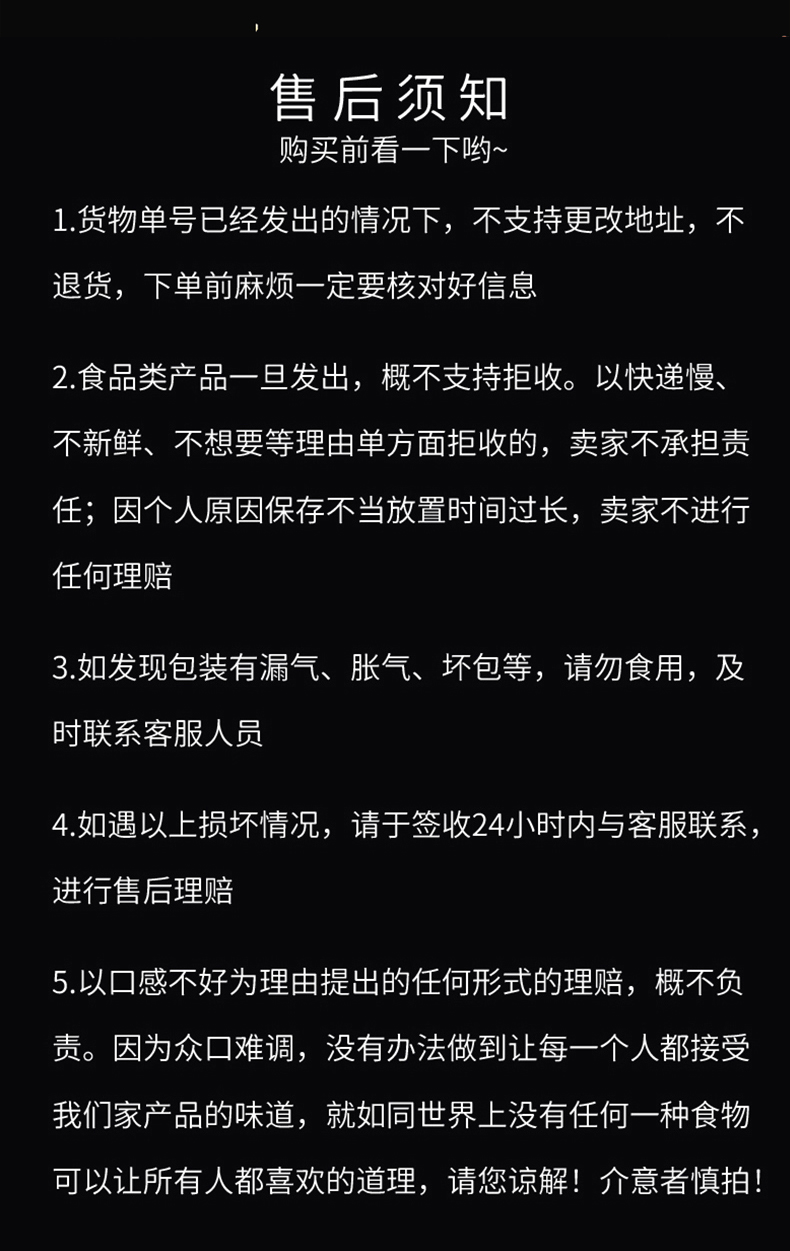 售后须知
购买前看一下哟~

1.货物单号已经发出的情况下，不支持更改地址，不退货，下单前麻烦一定要核对好信息

2.食品类产品一旦发出，概不支持拒收。以快递慢、不新鲜、不想要等理由单方面拒收的，卖家不承担责任；因个人原因保存不当放置时间过长，卖家不进行任何理赔

3.如发现包装有漏气、胀气、坏包等，请勿食用，及时联系客服人员

4.如遇以上损坏情况，请于签收24小时内与客服联系，进行售后理赔

5.以口感不好为理由提出的任何形式的理赔，概不负责。因为众口难调，没有办法做到让每一个人都接受我们家产品的味道，就如同世界上没有任何一种食物可以让所有人都喜欢的道理，请您谅解！介意者慎拍！